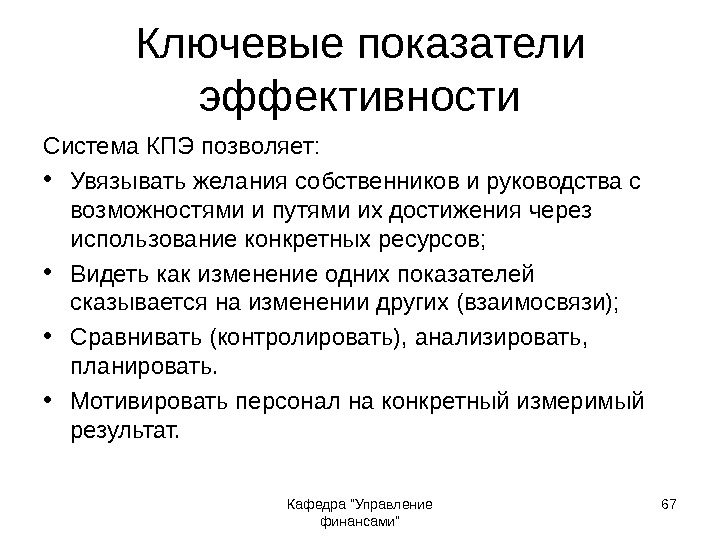 Ключевые показатели эффективности

Система КПЭ позволяет:

• Увязывать желания собственников и руководства с возможностями и путями их достижения через использование конкретных ресурсов;
• Видеть как изменение одних показателей сказывается на изменении других (взаимосвязи);
• Сравнивать (контролировать), анализировать, планировать.
• Мотивировать персонал на конкретный измеримый результат.

Кафедра "Управление финансами"

67